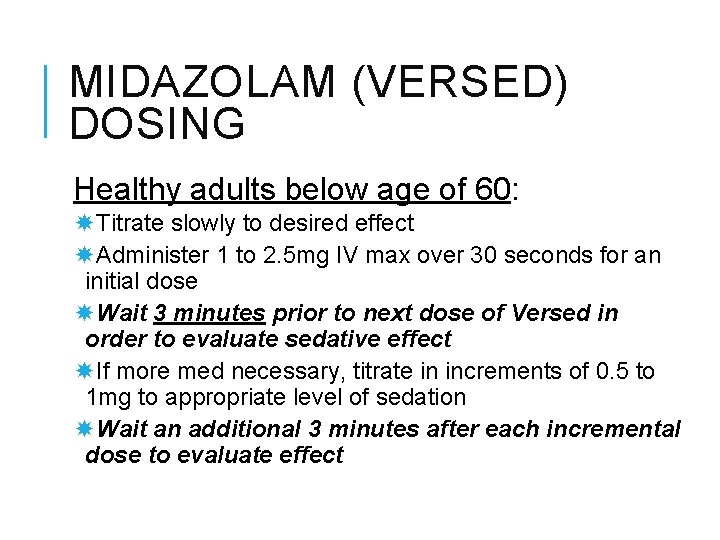 MIDAZOLAM (VERSED) DOSING

Healthy adults below age of 60:

Titrate slowly to desired effect

Administer 1 to 2.5mg IV max over 30 seconds for an initial dose

Wait 3 minutes prior to next dose of Versed in order to evaluate sedative effect

If more med necessary, titrate in increments of 0.5 to 1mg to appropriate level of sedation

Wait an additional 3 minutes after each incremental dose to evaluate effect